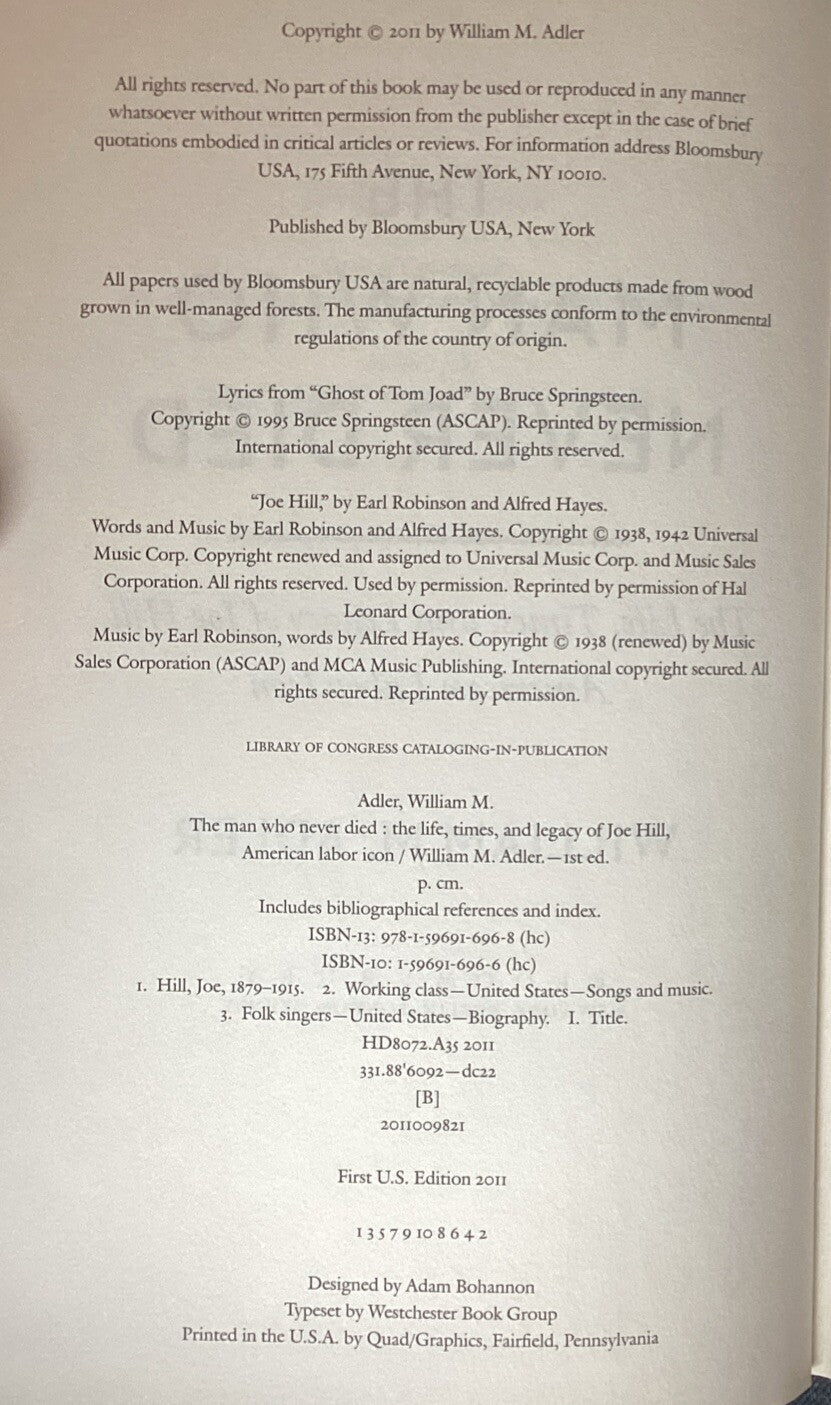 Copyright © 2011 by William M. Adler

All rights reserved. No part of this book may be used or reproduced in any manner whatsoever without written permission from the publisher except in the case of brief quotations embodied in critical articles or reviews. For information address Bloomsbury USA, 175 Fifth Avenue, New York, NY 10010.

Published by Bloomsbury USA, New York

All papers used by Bloomsbury USA are natural, recyclable products made from wood grown in well-managed forests. The manufacturing processes conform to the environmental regulations of the country of origin.

Lyrics from "Ghost of Tom Joad" by Bruce Springsteen.
Copyright © 1995 Bruce Springsteen (ASCAP). Reprinted by permission.
International copyright secured. All rights reserved.

"Joe Hill," by Earl Robinson and Alfred Hayes.
Words and Music by Earl Robinson and Alfred Hayes. Copyright © 1938, 1942 Universal Music Corp. Copyright renewed and assigned to Universal Music Corp. and Music Sales Corporation. All rights reserved. Used by permission. Reprinted by permission of Hal Leonard Corporation.
Music by Earl Robinson, words by Alfred Hayes. Copyright © 1938 (renewed) by Music Sales Corporation (ASCAP) and MCA Music Publishing. International copyright secured. All rights secured. Reprinted by permission.

LIBRARY OF CONGRESS CATALOGING-IN-PUBLICATION

Adler, William M.
The man who never died : the life, times, and legacy of Joe Hill, American labor icon / William M. Adler.—1st ed.
p. cm.
Includes bibliographical references and index.
ISBN-13: 978-1-59691-696-8 (hc)
ISBN-10: 1-59691-696-6 (hc)
1. Hill, Joe, 1879–1915. 2. Working class—United States—Songs and music.
3. Folk singers—United States—Biography. I. Title.
HD8072.A35 2011
331.88'6092—dc22
[B]
2011009821

First U.S. Edition 2011

1 3 5 7 9 10 8 6 4 2

Designed by Adam Bohannon
Typeset by Westchester Book Group
Printed in the U.S.A. by Quad/Graphics, Fairfield, Pennsylvania